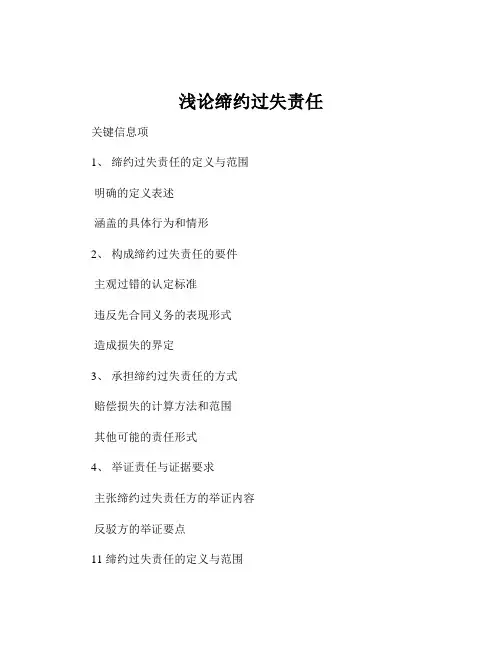 浅论缔约过失责任

关键信息项

1、 缔约过失责任的定义与范围

明确的定义表述

涵盖的具体行为和情形

2、 构成缔约过失责任的要件

主观过错的认定标准

违反先合同义务的表现形式

造成损失的界定

3、 承担缔约过失责任的方式

赔偿损失的计算方法和范围

其他可能的责任形式

4、 举证责任与证据要求

主张缔约过失责任方的举证内容

反驳方的举证要点

11 缔约过失责任的定义与范围